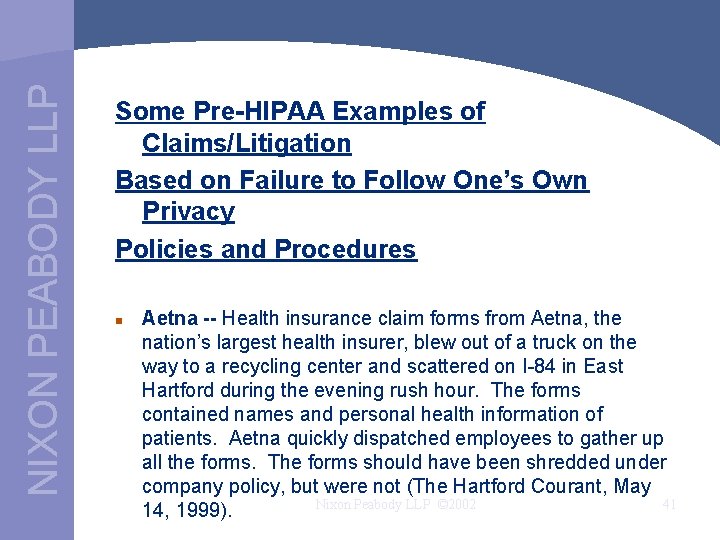 NIXON PEABODY LLP

Some Pre-HIPAA Examples of Claims/Litigation
Based on Failure to Follow One's Own Privacy
Policies and Procedures

Aetna -- Health insurance claim forms from Aetna, the nation's largest health insurer, blew out of a truck on the way to a recycling center and scattered on I-84 in East Hartford during the evening rush hour. The forms contained names and personal health information of patients. Aetna quickly dispatched employees to gather up all the forms. The forms should have been shredded under company policy, but were not (The Hartford Courant, May 14, 1999).

Nixon Peabody LLP ©2002

41